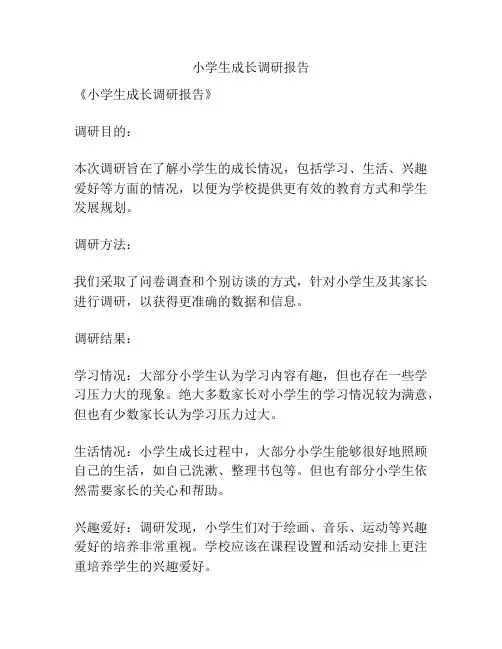 小学生成长调研报告

《小学生成长调研报告》

调研目的：

本次调研旨在了解小学生的成长情况，包括学习、生活、兴趣爱好等方面的情况，以便为学校提供更有效的教育方式和学生发展规划。

调研方法：

我们采取了问卷调查和个别访谈的方式，针对小学生及其家长进行调研，以获得更准确的数据和信息。

调研结果：

学习情况：大部分小学生认为学习内容有趣，但也存在一些学习压力大的现象。绝大多数家长对小学生的学习情况较为满意，但也有少数家长认为学习压力过大。

生活情况：小学生成长过程中，大部分小学生能够很好地照顾自己的生活，如自己洗漱、整理书包等。但也有部分小学生依然需要家长的关心和帮助。

兴趣爱好：调研发现，小学生们对于绘画、音乐、运动等兴趣爱好的培养非常重视。学校应该在课程设置和活动安排上更注重培养学生的兴趣爱好。